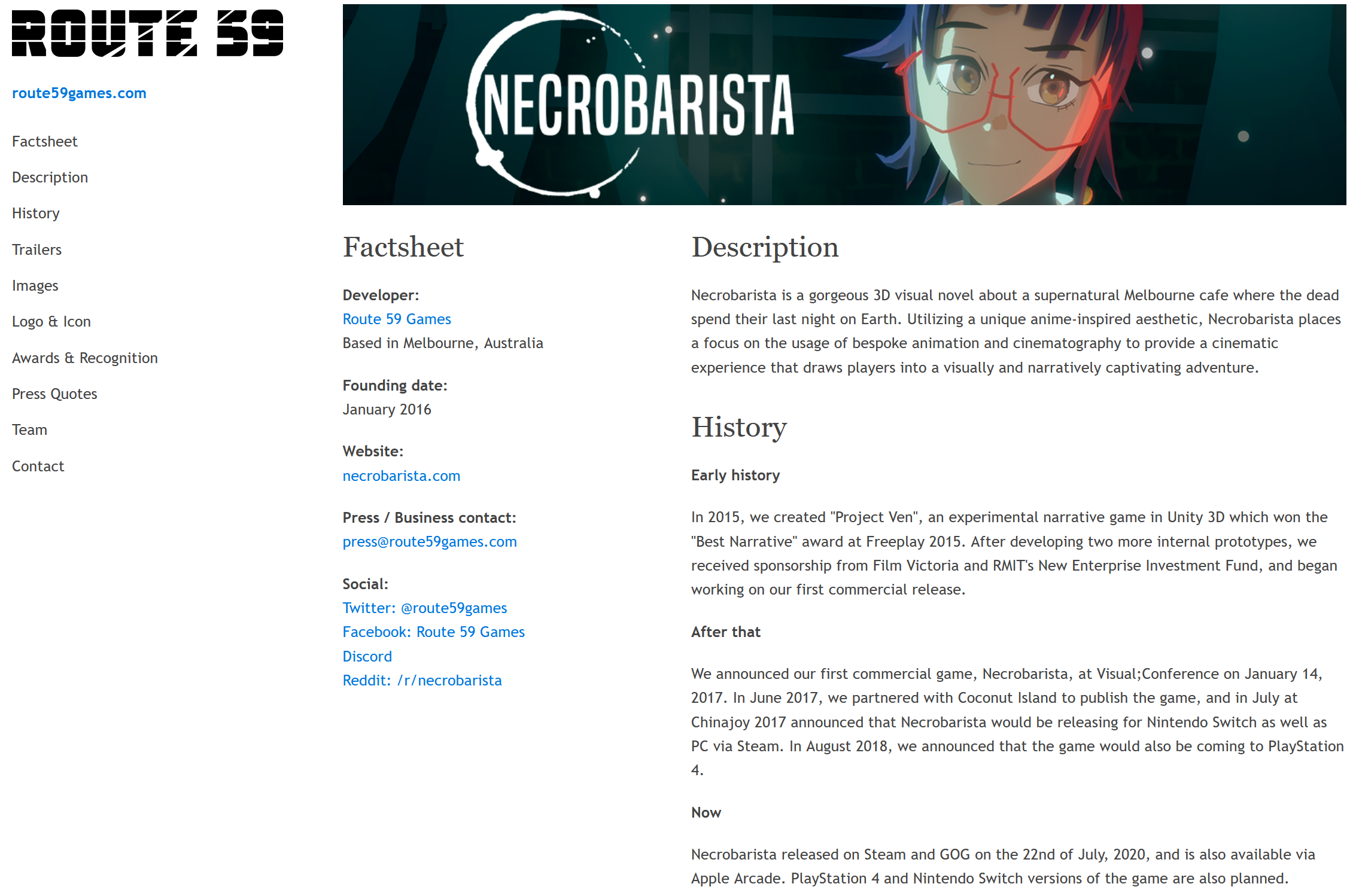 ROUTE 59

route59games.com

Factsheet

Description

History

Trailers

Images

Logo & Icon

Awards & Recognition

Press Quotes

Team

Contact

NECROBARISTA

Factsheet

Developer:
Route 59 Games
Based in Melbourne, Australia

Founding date:
January 2016

Website:
necrobarista.com

Press / Business contact:
press@route59games.com

Social:
Twitter: @route59games
Facebook: Route 59 Games
Discord
Reddit: /r/necrobarista

Description

Necrobarista is a gorgeous 3D visual novel about a supernatural Melbourne cafe where the dead spend their last night on Earth. Utilizing a unique anime-inspired aesthetic, Necrobarista places a focus on the usage of bespoke animation and cinematography to provide a cinematic experience that draws players into a visually and narratively captivating adventure.

History

Early history

In 2015, we created "Project Ven", an experimental narrative game in Unity 3D which won the "Best Narrative" award at Freeplay 2015. After developing two more internal prototypes, we received sponsorship from Film Victoria and RMIT's New Enterprise Investment Fund, and began working on our first commercial release.

After that

We announced our first commercial game, Necrobarista, at Visual;Conference on January 14, 2017. In June 2017, we partnered with Coconut Island to publish the game, and in July at Chinajoy 2017 announced that Necrobarista would be releasing for Nintendo Switch as well as PC via Steam. In August 2018, we announced that the game would also be coming to PlayStation 4.

Now

Necrobarista released on Steam and GOG on the 22nd of July, 2020, and is also available via Apple Arcade. PlayStation 4 and Nintendo Switch versions of the game are also planned.